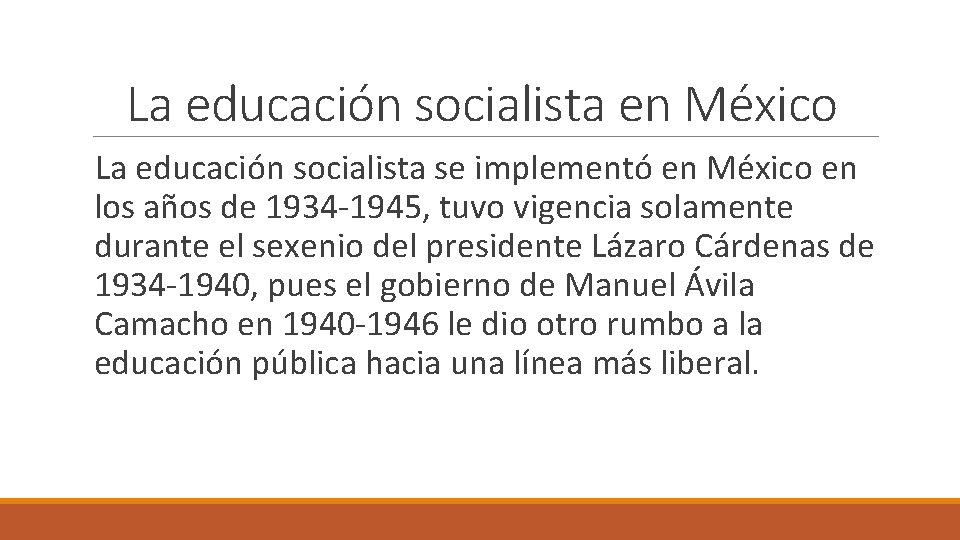 La educación socialista en México

La educación socialista se implementó en México en los años de 1934-1945, tuvo vigencia solamente durante el sexenio del presidente Lázaro Cárdenas de 1934-1940, pues el gobierno de Manuel Ávila Camacho en 1940-1946 le dio otro rumbo a la educación pública hacia una línea más liberal.